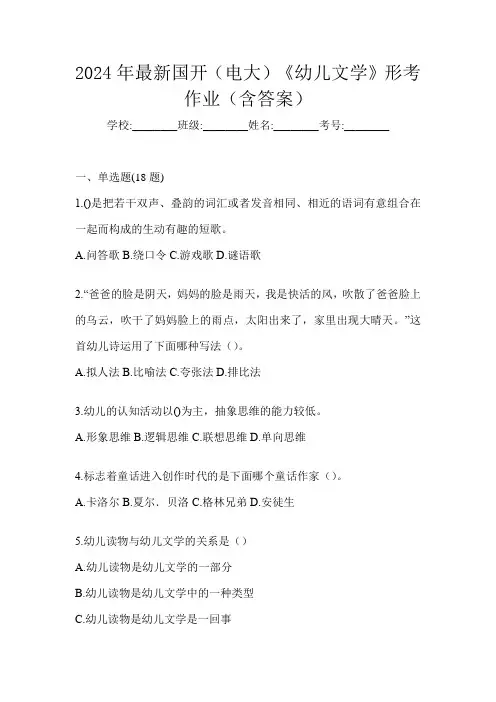 2024年最新国开（电大）《幼儿文学》形考作业（含答案）

学校:________班级:________姓名:________考号:________

一、单选题(18题)

1.()是把若干双声、叠韵的词汇或者发音相同、相近的语词有意组合在一起而构成的生动有趣的短歌。

A.问答歌 B.绕口令 C.游戏歌 D.谜语歌

2.“爸爸的脸是阴天，妈妈的脸是雨天，我是快活的风，吹散了爸爸脸上的乌云，吹干了妈妈脸上的雨点，太阳出来了，家里出现大晴天。”这首幼儿诗运用了下面哪种写法（）。

A.拟人法 B.比喻法 C.夸张法 D.排比法

3.幼儿的认知活动以()为主，抽象思维的能力较低。

A.形象思维 B.逻辑思维 C.联想思维 D.单向思维

4.标志着童话进入创作时代的是下面哪个童话作家（）。

A.卡洛尔 B.夏尔．贝洛 C.格林兄弟 D.安徒生

5.幼儿读物与幼儿文学的关系是（）

A.幼儿读物是幼儿文学的一部分

B.幼儿读物是幼儿文学中的一种类型

C.幼儿读物是幼儿文学是一回事